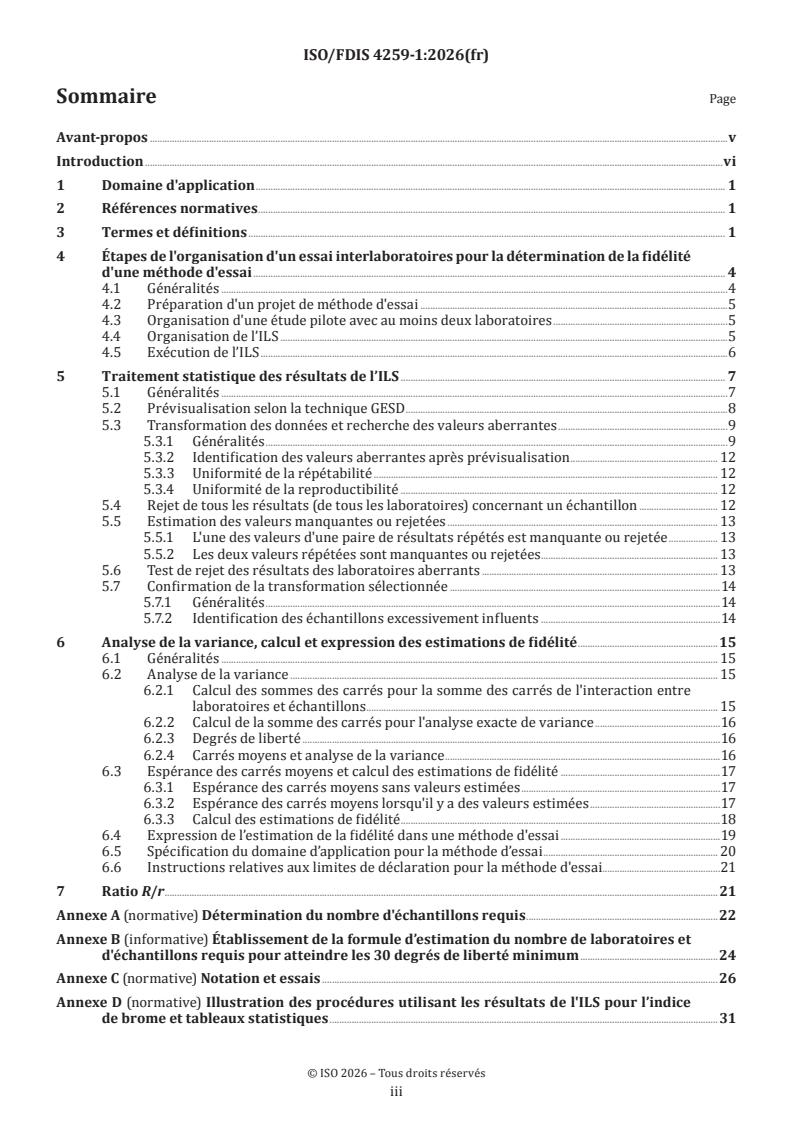 ISO/FDIS 4259-1:2026(fr)

Sommaire

Page

Avant-propos v

Introduction vi

1 Domaine d'application 1

2 Références normatives 1

3 Termes et définitions 1

4 Étapes de l'organisation d'un essai interlaboratoires pour la détermination de la fidélité d'une méthode d'essai 4

4.1 Généralités 4

4.2 Préparation d'un projet de méthode d'essai 5

4.3 Organisation d'une étude pilote avec au moins deux laboratoires 5

4.4 Organisation de l'ILS 5

4.5 Exécution de l'ILS 6

5 Traitement statistique des résultats de l'ILS 7

5.1 Généralités 7

5.2 Prévisualisation selon la technique GESD 8

5.3 Transformation des données et recherche des valeurs aberrantes 9

5.3.1 Généralités 9

5.3.2 Identification des valeurs aberrantes après prévisualisation 12

5.3.3 Uniformité de la répétabilité 12

5.3.4 Uniformité de la reproductibilité 12

5.4 Rejet de tous les résultats (de tous les laboratoires) concernant un échantillon 12

5.5 Estimation des valeurs manquantes ou rejetées 13

5.5.1 L'une des valeurs d'une paire de résultats répétés est manquante ou rejetée 13

5.5.2 Les deux valeurs répétées sont manquantes ou rejetées 13

5.6 Test de rejet des résultats des laboratoires aberrants 13

5.7 Confirmation de la transformation sélectionnée 14

5.7.1 Généralités 14

5.7.2 Identification des échantillons excessivement influents 14

6 Analyse de la variance, calcul et expression des estimations de fidélité 15

6.1 Généralités 15

6.2 Analyse de la variance 15

6.2.1 Calcul des sommes des carrés pour la somme des carrés de l'interaction entre laboratoires et échantillons 15

6.2.2 Calcul de la somme des carrés pour l'analyse exacte de variance 16

6.2.3 Degrés de liberté 16

6.2.4 Carrés moyens et analyse de la variance 16

6.3 Espérance des carrés moyens et calcul des estimations de fidélité 17

6.3.1 Espérance des carrés moyens sans valeurs estimées 17

6.3.2 Espérance des carrés moyens lorsqu'il y a des valeurs estimées 17

6.3.3 Calcul des estimations de fidélité 18

6.4 Expression de l'estimation de la fidélité dans une méthode d'essai 19

6.5 Spécification du domaine d'application pour la méthode d'essai 20

6.6 Instructions relatives aux limites de déclaration pour la méthode d'essai 21

7 Ratio $R/r$ 21

Annexe A (normative) Détermination du nombre d'échantillons requis 22

Annexe B (informative) Établissement de la formule d'estimation du nombre de laboratoires et d'échantillons requis pour atteindre les 30 degrés de liberté minimum 24

Annexe C (normative) Notation et essais 26

Annexe D (normative) Illustration des procédures utilisant les résultats de l'ILS pour l'indice de brome et tableaux statistiques 31

© ISO 2026 – Tous droits réservés

iii